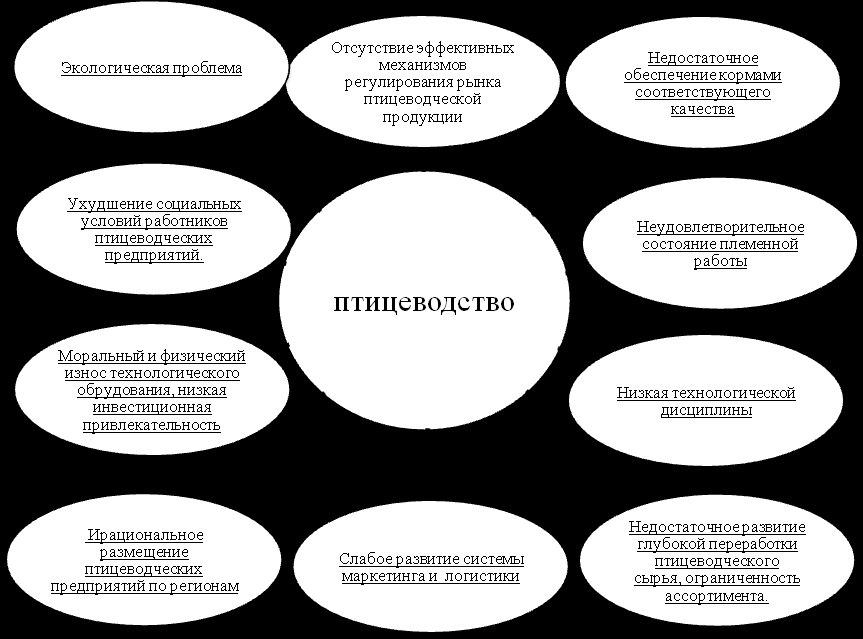 Экологическая проблема

Отсутствие эффективных механизмов регулирования рынка птицеводческой продукции

Недостаточное обеспечение кормами соответствующего качества

Ухудшение социальных условий работников птицеводческих предприятий.

птицеводство

Неудовлетворительное состояние племенной работы

Моральный и физический износ технологического обрудования, низкая инвестиционная привлекательность

Низкая технологической дисциплины

Ирациональное размещение птицеводческих предприятий по регионам

Слабое развитие системы маркетинга и логистики

Недостаточное развитие глубокой переработки птицеводческого сырья, ограниченность ассортимента.